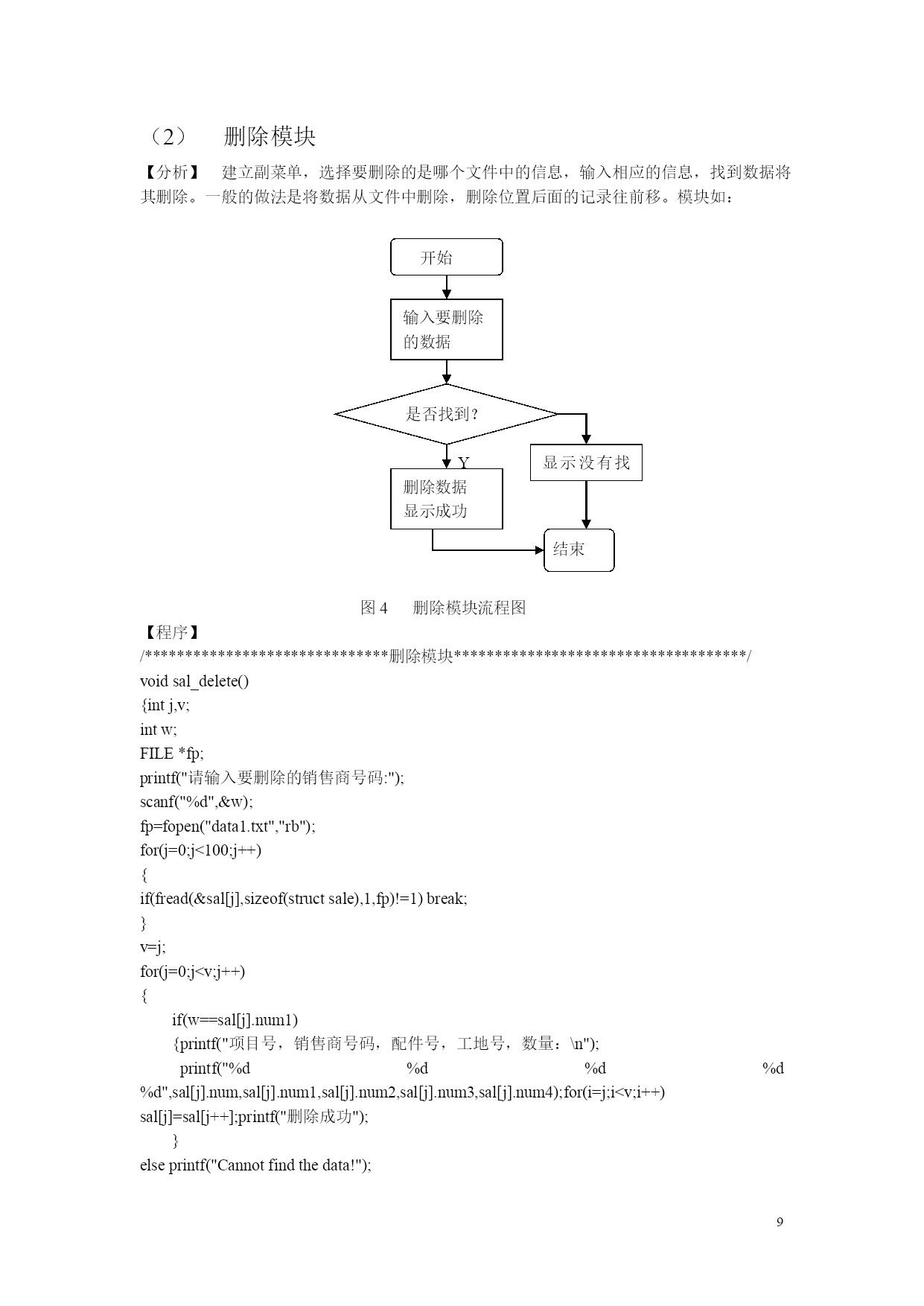 （2）　删除模块

【分析】　建立副菜单，选择要删除的是哪个文件中的信息，输入相应的信息，找到数据将其删除。一般的做法是将数据从文件中删除，删除位置后面的记录往前移。模块如：

开始

输入要删除的数据

是否找到？

Y

显示没有找

删除数据
显示成功

结束

图 4　删除模块流程图

【程序】

/******************************删除模块************************************/
void sal_delete()
{int j,v;
int w;
FILE *fp;
printf("请输入要删除的销售商号码:");
scanf("%d",&w);
fp=fopen("data1.txt","rb");
for(j=0;j<100;j++)
{
if(fread(&sal[j],sizeof(struct sale),1,fp)!=1) break;
}
v=j;
for(j=0;j<v;j++)
{
if(w==sal[j].num1)
{printf("项目号，销售商号码，配件号，工地号，数量：\n");
printf("%d %d %d %d %d",sal[j].num,sal[j].num1,sal[j].num2,sal[j].num3,sal[j].num4);for(i=j;i<v;i++)
sal[j]=sal[j++];printf("删除成功");
}
else printf("Cannot find the data!");

9